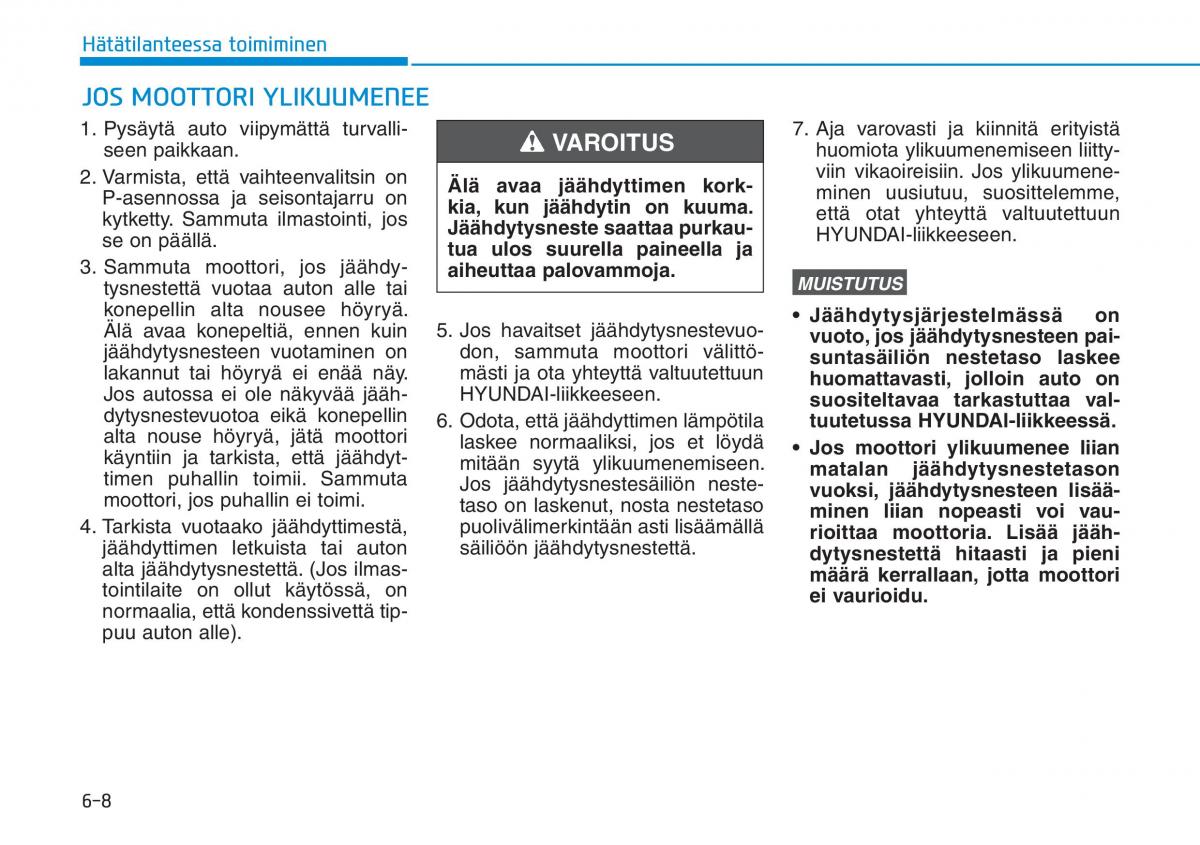 Hätätilanteessa toimiminen

JOS MOOTTORI YLIKUUMENEE

1. Pysäytä auto viipymättä turvalliseen paikkaan.

2. Varmista, että vaihteenvalitsin on P-asennossa ja seisontajarru on kytketty. Sammuta ilmastointi, jos se on päällä.

3. Sammuta moottori, jos jäähdytysnestettä vuotaa auton alle tai konepellin alta nousee höyryä. Älä avaa konepeltiä, ennen kuin jäähdytysnesteen vuotaminen on lakannut tai höyryä ei enää näy. Jos autossa ei ole näkyvää jäähdytysnestevuotoa eikä konepellin alta nouse höyryä, jätä moottori käyntiin ja tarkista, että jäähdyttimen puhallin toimii. Sammuta moottori, jos puhallin ei toimi.

4. Tarkista vuotaako jäähdyttimestä, jäähdyttimen letkuista tai auton alta jäähdytysnestettä. (Jos ilmastointilaite on ollut käytössä, on normaalia, että kondenssivettä tippuu auton alle).

VAROITUS

Älä avaa jäähdyttimen korkkia, kun jäähdytin on kuuma. Jäähdytysneste saattaa purkautua ulos suurella paineella ja aiheuttaa palovammoja.

5. Jos havaitset jäähdytysnestevuodon, sammuta moottori välittömästi ja ota yhteyttä valtuutettuun HYUNDAI-liikkeeseen.

6. Odota, että jäähdyttimen lämpötila laskee normaaliksi, jos et löydä mitään syytä ylikuumenemiseen. Jos jäähdytysnestesäiliön nestetaso on laskenut, nosta nestetaso puolivälimerkintään asti lisäämällä säiliöön jäähdytysnestettä.

7. Aja varovasti ja kiinnitä erityistä huomiota ylikuumenemiseen liittyviin vikaoireisiin. Jos ylikuumeneminen uusiutuu, suosittelemme, että otat yhteyttä valtuutettuun HYUNDAI-liikkeeseen.

MUISTUTUS

• Jäähdytysjärjestelmässä on vuoto, jos jäähdytysnesteen paisuntasäiliön nestetaso laskee huomattavasti, jolloin auto on suositeltavaa tarkastuttaa valtuutetussa HYUNDAI-liikkeessä.

• Jos moottori ylikuumenee liian matalan jäähdytysnestetason vuoksi, jäähdytysnesteen lisääminen liian nopeasti voi vaurioittaa moottoria. Lisää jäähdytysnestettä hitaasti ja pieni määrä kerrallaan, jotta moottori ei vaurioidu.

6-8